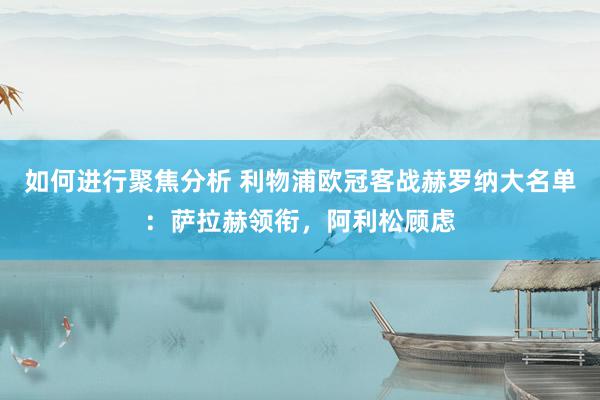 如何进行聚焦分析 利物浦欧冠客战赫罗纳大名单：萨拉赫领衔，阿利松顾虑